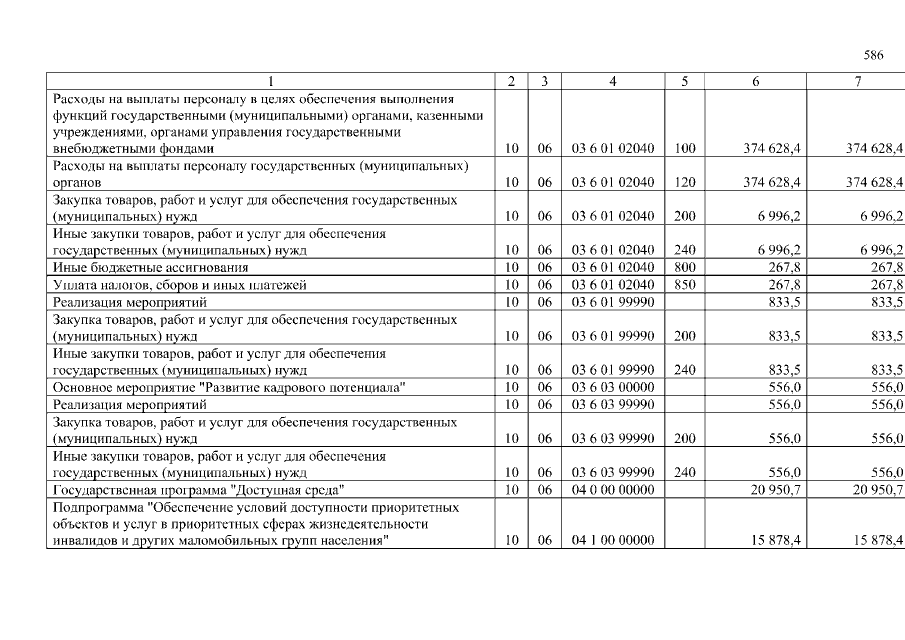 586

| 1 | 2 | 3 | 4 | 5 | 6 | 7 |
|---|---|---|---|---|---|---|
| Расходы на выплаты персоналу в целях обеспечения выполнения функций государственными (муниципальными) органами, казенными учреждениями, органами управления государственными внебюджетными фондами | 10 | 06 | 03 6 01 02040 | 100 | 374 628,4 | 374 628,4 |
| Расходы на выплаты персоналу государственных (муниципальных) органов | 10 | 06 | 03 6 01 02040 | 120 | 374 628,4 | 374 628,4 |
| Закупка товаров, работ и услуг для обеспечения государственных (муниципальных) нужд | 10 | 06 | 03 6 01 02040 | 200 | 6 996,2 | 6 996,2 |
| Иные закупки товаров, работ и услуг для обеспечения государственных (муниципальных) нужд | 10 | 06 | 03 6 01 02040 | 240 | 6 996,2 | 6 996,2 |
| Иные бюджетные ассигнования | 10 | 06 | 03 6 01 02040 | 800 | 267,8 | 267,8 |
| Уплата налогов, сборов и иных платежей | 10 | 06 | 03 6 01 02040 | 850 | 267,8 | 267,8 |
| Реализация мероприятий | 10 | 06 | 03 6 01 99990 |  | 833,5 | 833,5 |
| Закупка товаров, работ и услуг для обеспечения государственных (муниципальных) нужд | 10 | 06 | 03 6 01 99990 | 200 | 833,5 | 833,5 |
| Иные закупки товаров, работ и услуг для обеспечения государственных (муниципальных) нужд | 10 | 06 | 03 6 01 99990 | 240 | 833,5 | 833,5 |
| Основное мероприятие "Развитие кадрового потенциала" | 10 | 06 | 03 6 03 00000 |  | 556,0 | 556,0 |
| Реализация мероприятий | 10 | 06 | 03 6 03 99990 |  | 556,0 | 556,0 |
| Закупка товаров, работ и услуг для обеспечения государственных (муниципальных) нужд | 10 | 06 | 03 6 03 99990 | 200 | 556,0 | 556,0 |
| Иные закупки товаров, работ и услуг для обеспечения государственных (муниципальных) нужд | 10 | 06 | 03 6 03 99990 | 240 | 556,0 | 556,0 |
| Государственная программа "Доступная среда" | 10 | 06 | 04 0 00 00000 |  | 20 950,7 | 20 950,7 |
| Подпрограмма "Обеспечение условий доступности приоритетных объектов и услуг в приоритетных сферах жизнедеятельности инвалидов и других маломобильных групп населения" | 10 | 06 | 04 1 00 00000 |  | 15 878,4 | 15 878,4 |